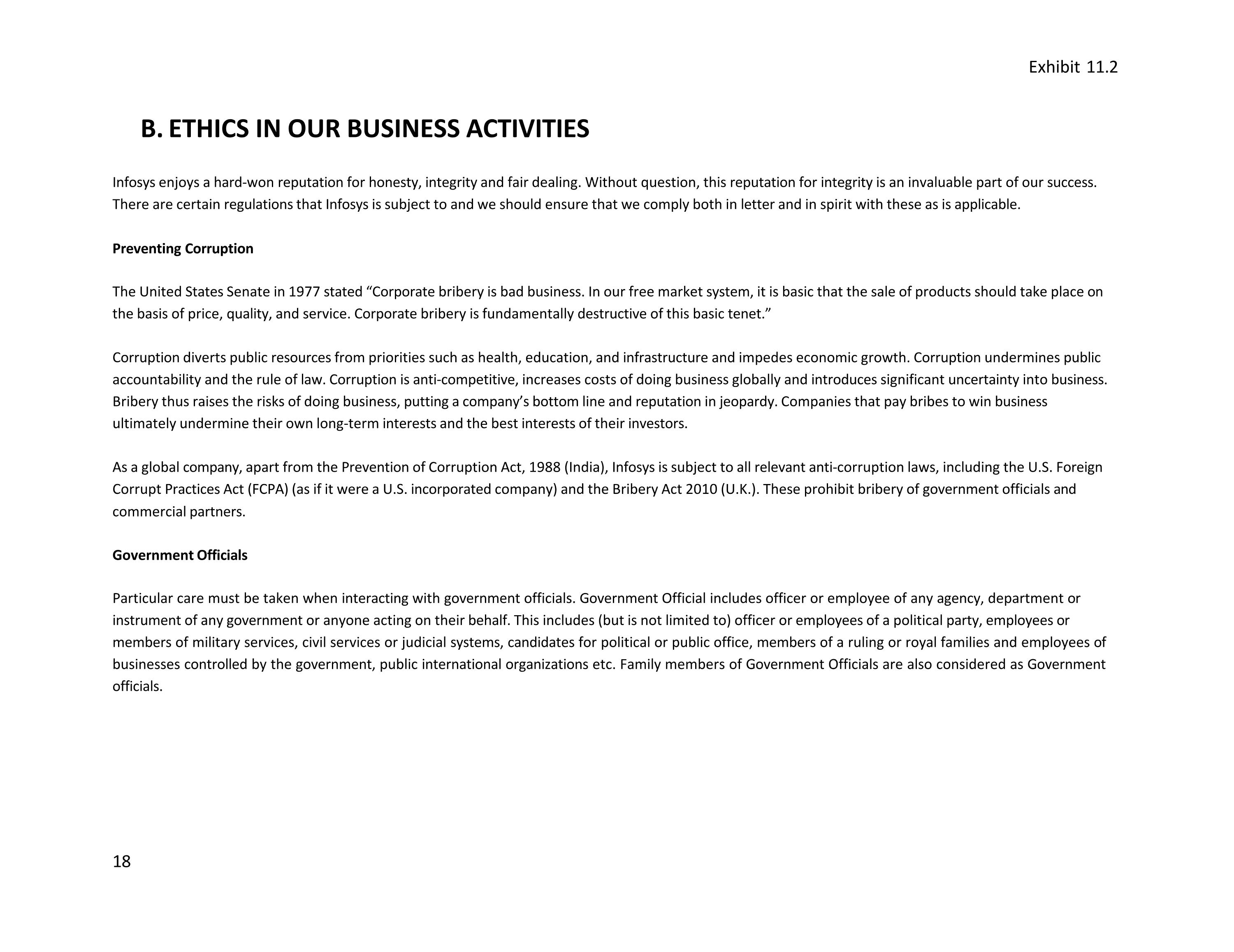 Exhibit 11.2

B. ETHICS IN OUR BUSINESS ACTIVITIES

Infosys enjoys a hard-won reputation for honesty, integrity and fair dealing. Without question, this reputation for integrity is an invaluable part of our success. There are certain regulations that Infosys is subject to and we should ensure that we comply both in letter and in spirit with these as is applicable.

Preventing Corruption

The United States Senate in 1977 stated "Corporate bribery is bad business. In our free market system, it is basic that the sale of products should take place on the basis of price, quality, and service. Corporate bribery is fundamentally destructive of this basic tenet."

Corruption diverts public resources from priorities such as health, education, and infrastructure and impedes economic growth. Corruption undermines public accountability and the rule of law. Corruption is anti-competitive, increases costs of doing business globally and introduces significant uncertainty into business. Bribery thus raises the risks of doing business, putting a company's bottom line and reputation in jeopardy. Companies that pay bribes to win business ultimately undermine their own long-term interests and the best interests of their investors.

As a global company, apart from the Prevention of Corruption Act, 1988 (India), Infosys is subject to all relevant anti-corruption laws, including the U.S. Foreign Corrupt Practices Act (FCPA) (as if it were a U.S. incorporated company) and the Bribery Act 2010 (U.K.). These prohibit bribery of government officials and commercial partners.

Government Officials

Particular care must be taken when interacting with government officials. Government Official includes officer or employee of any agency, department or instrument of any government or anyone acting on their behalf. This includes (but is not limited to) officer or employees of a political party, employees or members of military services, civil services or judicial systems, candidates for political or public office, members of a ruling or royal families and employees of businesses controlled by the government, public international organizations etc. Family members of Government Officials are also considered as Government officials.

18